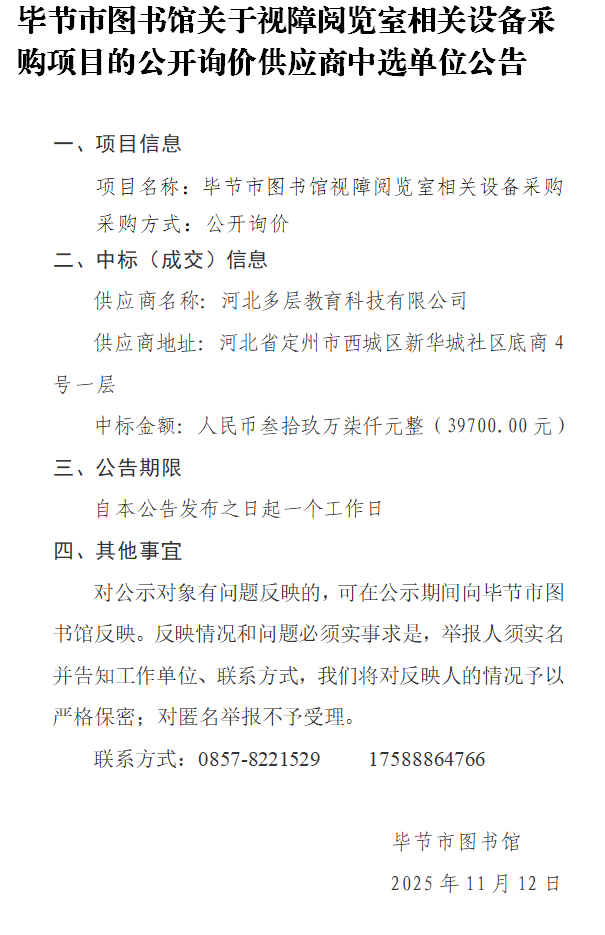 毕节市图书馆关于视障阅览室相关设备采购项目的公开询价供应商中选单位公告

一、项目信息

项目名称：毕节市图书馆视障阅览室相关设备采购

采购方式：公开询价

二、中标（成交）信息

供应商名称：河北多层教育科技有限公司

供应商地址：河北省定州市西城区新华城社区底商4号一层

中标金额：人民币叁拾玖万柒仟元整（39700.00元）

三、公告期限

自本公告发布之日起一个工作日

四、其他事宜

对公示对象有问题反映的，可在公示期间向毕节市图书馆反映。反映情况和问题必须实事求是，举报人须实名并告知工作单位、联系方式，我们将对反映人的情况予以严格保密；对匿名举报不予受理。

联系方式：0857-8221529　　17588864766

毕节市图书馆

2025年11月12日